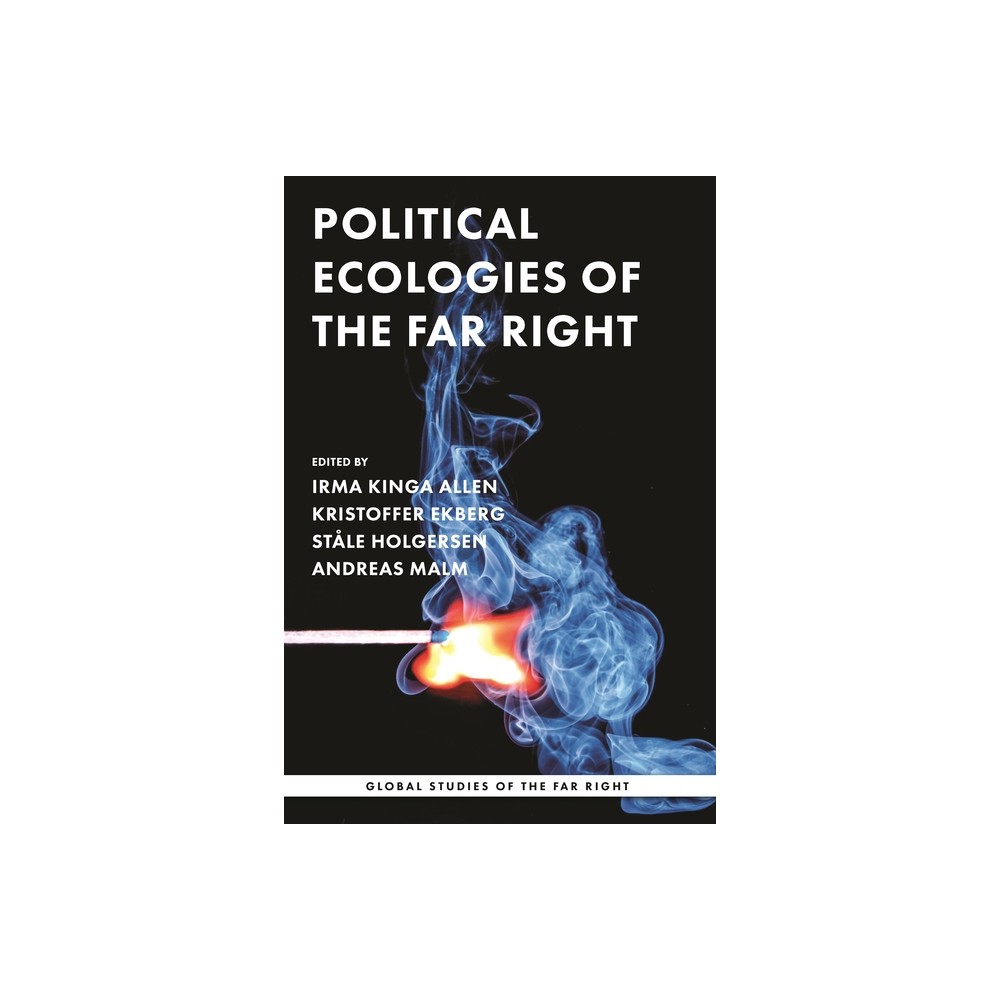 POLITICAL ECOLOGIES OF THE FAR RIGHT

EDITED BY
IRMA KINGA ALLEN
KRISTOFFER EKBERG
STÅLE HOLGERSEN
ANDREAS MALM

GLOBAL STUDIES OF THE FAR RIGHT